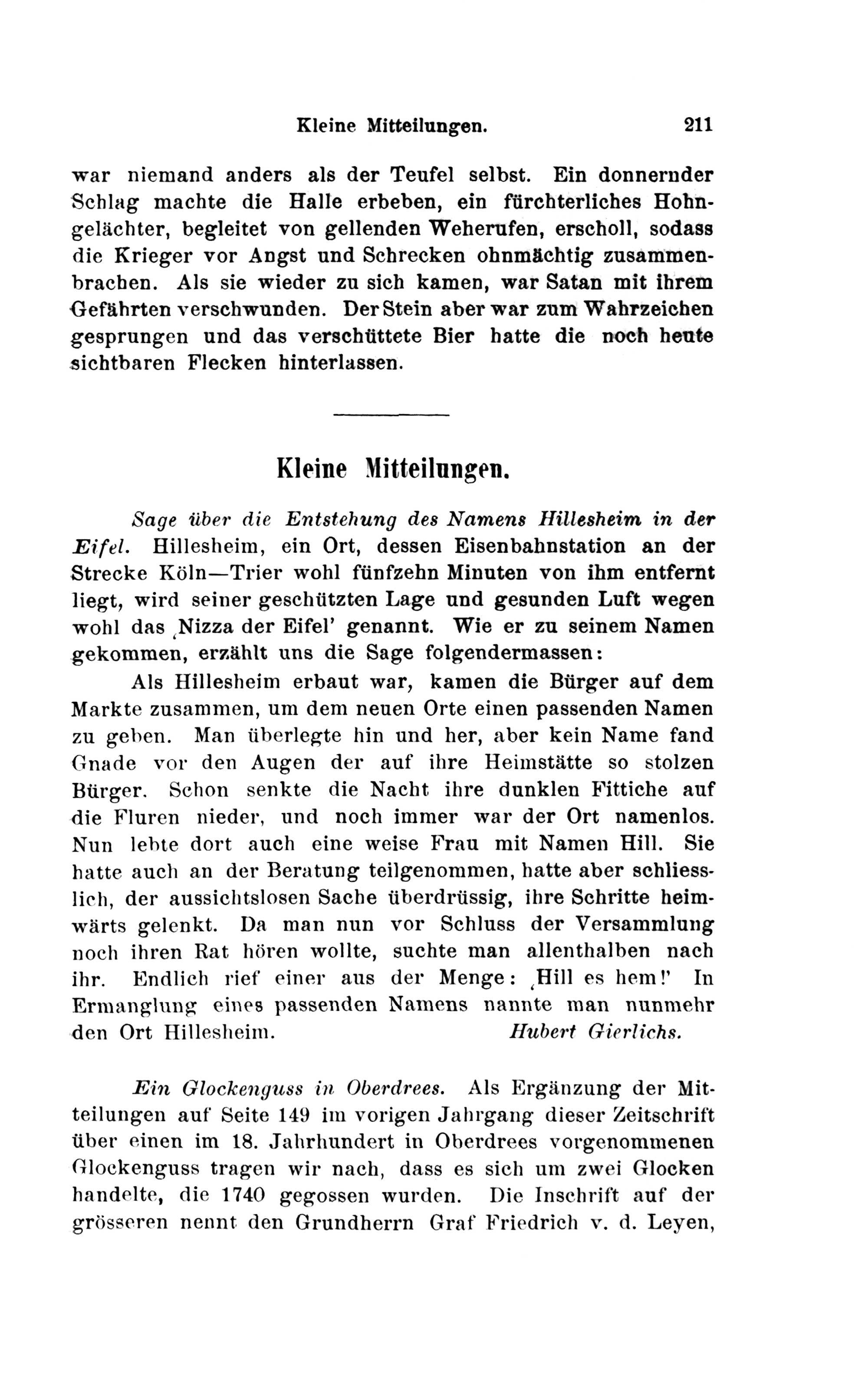 Kleine Mitteilungen. 211

war niemand anders als der Teufel selbst. Ein donnernder Schlag machte die Halle erbeben, ein fürchterliches Hohngelächter, begleitet von gellenden Weherufen, erscholl, sodass die Krieger vor Angst und Schrecken ohnmächtig zusammenbrachen. Als sie wieder zu sich kamen, war Satan mit ihrem Gefährten verschwunden. Der Stein aber war zum Wahrzeichen gesprungen und das verschüttete Bier hatte die noch heute sichtbaren Flecken hinterlassen.

Kleine Mitteilungen.

Sage über die Entstehung des Namens Hillesheim in der Eifel. Hillesheim, ein Ort, dessen Eisenbahnstation an der Strecke Köln—Trier wohl fünfzehn Minuten von ihm entfernt liegt, wird seiner geschützten Lage und gesunden Luft wegen wohl das ‚Nizza der Eifel' genannt. Wie er zu seinem Namen gekommen, erzählt uns die Sage folgendermassen:

Als Hillesheim erbaut war, kamen die Bürger auf dem Markte zusammen, um dem neuen Orte einen passenden Namen zu geben. Man überlegte hin und her, aber kein Name fand Gnade vor den Augen der auf ihre Heimstätte so stolzen Bürger. Schon senkte die Nacht ihre dunklen Fittiche auf die Fluren nieder, und noch immer war der Ort namenlos. Nun lebte dort auch eine weise Frau mit Namen Hill. Sie hatte auch an der Beratung teilgenommen, hatte aber schliesslich, der aussichtslosen Sache überdrüssig, ihre Schritte heimwärts gelenkt. Da man nun vor Schluss der Versammlung noch ihren Rat hören wollte, suchte man allenthalben nach ihr. Endlich rief einer aus der Menge: ‚Hill es hem!' In Ermanglung eines passenden Namens nannte man nunmehr den Ort Hillesheim. Hubert Gierlichs.

Ein Glockenguss in Oberdrees. Als Ergänzung der Mitteilungen auf Seite 149 im vorigen Jahrgang dieser Zeitschrift über einen im 18. Jahrhundert in Oberdrees vorgenommenen Glockenguss tragen wir nach, dass es sich um zwei Glocken handelte, die 1740 gegossen wurden. Die Inschrift auf der grösseren nennt den Grundherrn Graf Friedrich v. d. Leyen,